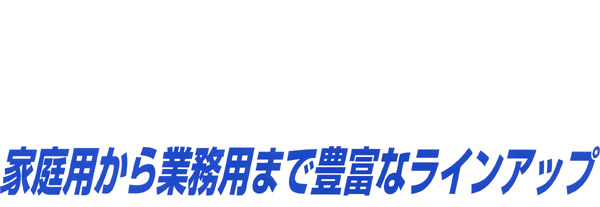 家庭用から業務用まで豊富なラインアップ